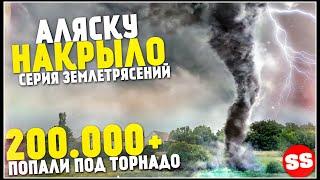 АЛЯСКУ
НАКРЫЛО
СЕРИЯ ЗЕМЛЕТРЯСЕНИЙ

200.000+
ПОПАЛИ ПОД ТОРНАДО

SS